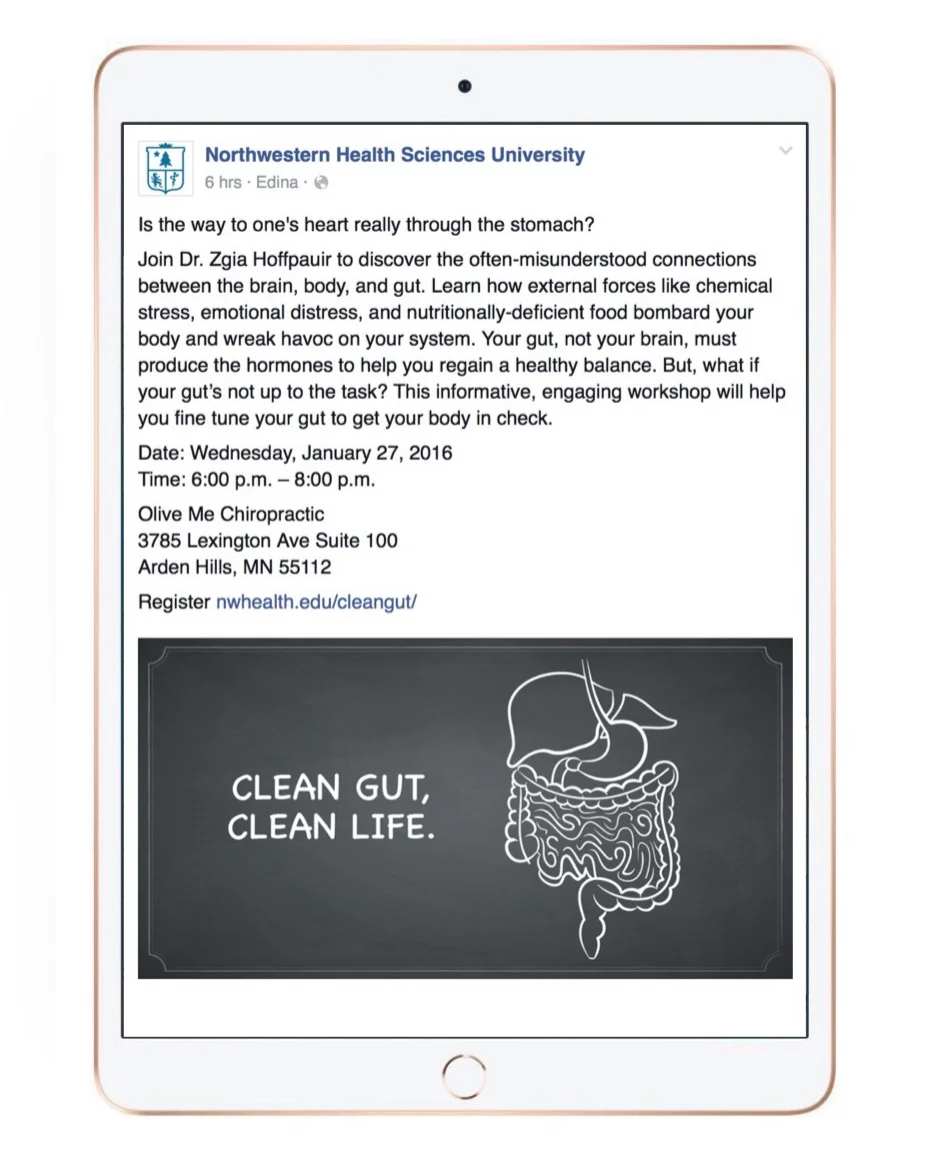 Northwestern Health Sciences University
6 hrs · Edina ·

Is the way to one's heart really through the stomach?

Join Dr. Zgia Hoffpauir to discover the often-misunderstood connections between the brain, body, and gut. Learn how external forces like chemical stress, emotional distress, and nutritionally-deficient food bombard your body and wreak havoc on your system. Your gut, not your brain, must produce the hormones to help you regain a healthy balance. But, what if your gut's not up to the task? This informative, engaging workshop will help you fine tune your gut to get your body in check.

Date: Wednesday, January 27, 2016
Time: 6:00 p.m. – 8:00 p.m.

Olive Me Chiropractic
3785 Lexington Ave Suite 100
Arden Hills, MN 55112

Register nwhealth.edu/cleangut/

CLEAN GUT,
CLEAN LIFE.